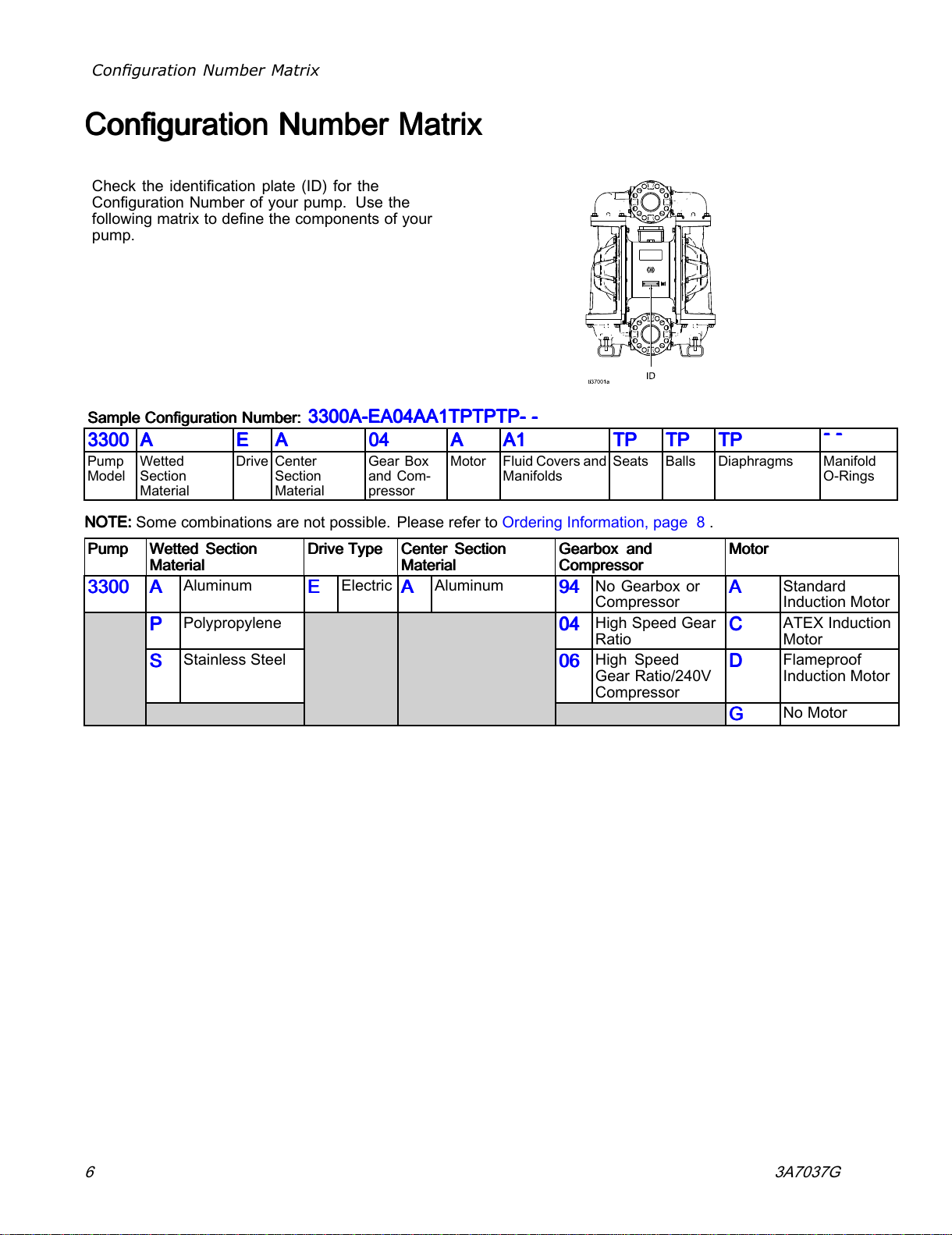 Configuration Number Matrix

Configuration Number Matrix

Check the identification plate (ID) for the Configuration Number of your pump. Use the following matrix to define the components of your pump.

ti37001a

ID

Sample Configuration Number: 3300A-EA04AA1TPTPTP- -

| 3300 | A | E | A | 04 | A | A1 | TP | TP | TP | - - |
|---|---|---|---|---|---|---|---|---|---|---|
| Pump Model | Wetted Section Material | Drive | Center Section Material | Gear Box and Compressor | Motor | Fluid Covers and Manifolds | Seats | Balls | Diaphragms | Manifold O-Rings |

NOTE: Some combinations are not possible. Please refer to Ordering Information, page 8 .

| Pump | Wetted Section Material | | Drive Type | | Center Section Material | | Gearbox and Compressor | | Motor | |
|---|---|---|---|---|---|---|---|---|---|---|
| 3300 | A | Aluminum | E | Electric | A | Aluminum | 94 | No Gearbox or Compressor | A | Standard Induction Motor |
| | P | Polypropylene | | | | | 04 | High Speed Gear Ratio | C | ATEX Induction Motor |
| | S | Stainless Steel | | | | | 06 | High Speed Gear Ratio/240V Compressor | D | Flameproof Induction Motor |
| | | | | | | | | | G | No Motor |

6

3A7037G